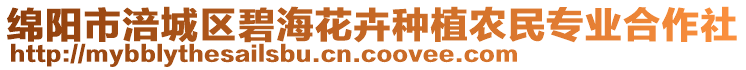 绵阳市涪城区碧海花卉种植农民专业合作社
http://mybblythesailsbu.cn.coovee.com